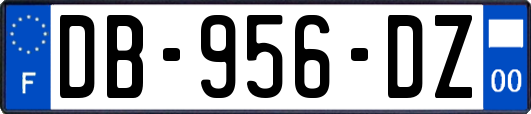 F
DB-956-DZ
00